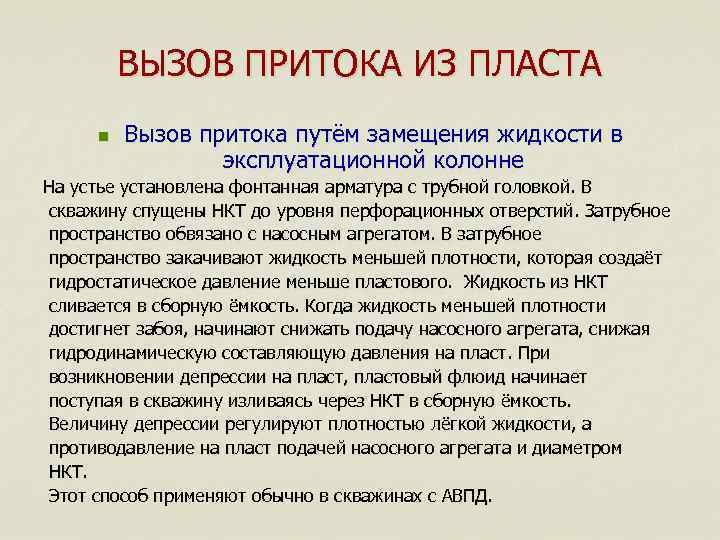 ВЫЗОВ ПРИТОКА ИЗ ПЛАСТА

Вызов притока путём замещения жидкости в эксплуатационной колонне

На устье установлена фонтанная арматура с трубной головкой. В скважину спущены НКТ до уровня перфорационных отверстий. Затрубное пространство обвязано с насосным агрегатом. В затрубное пространство закачивают жидкость меньшей плотности, которая создаёт гидростатическое давление меньше пластового. Жидкость из НКТ сливается в сборную ёмкость. Когда жидкость меньшей плотности достигнет забоя, начинают снижать подачу насосного агрегата, снижая гидродинамическую составляющую давления на пласт. При возникновении депрессии на пласт, пластовый флюид начинает поступая в скважину изливаясь через НКТ в сборную ёмкость. Величину депрессии регулируют плотностью лёгкой жидкости, а противодавление на пласт подачей насосного агрегата и диаметром НКТ.
Этот способ применяют обычно в скважинах с АВПД.